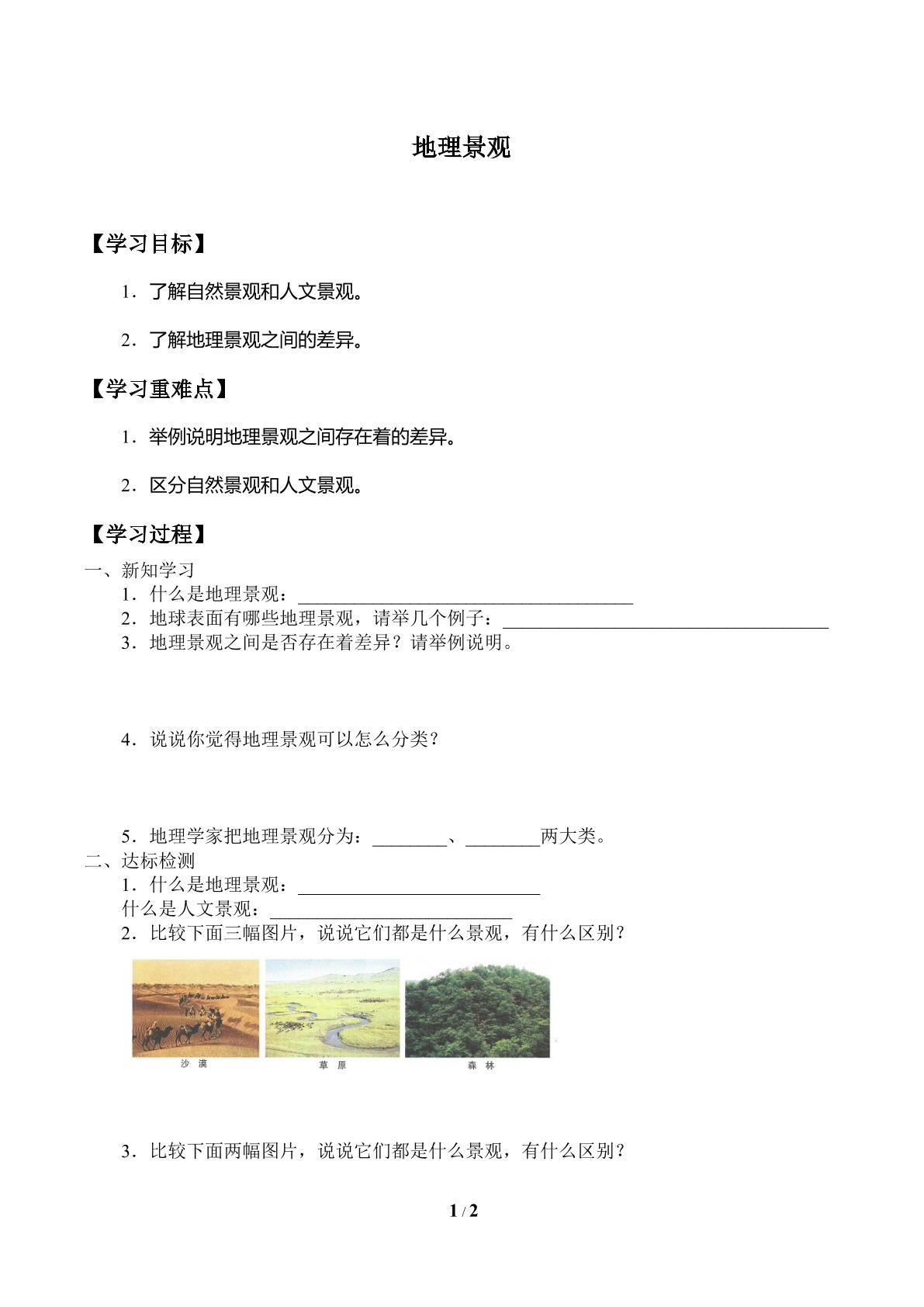 地理景观

【学习目标】

1．了解自然景观和人文景观。

2．了解地理景观之间的差异。

【学习重难点】

1．举例说明地理景观之间存在着的差异。

2．区分自然景观和人文景观。

【学习过程】

一、新知学习

1．什么是地理景观：____

2．地球表面有哪些地理景观，请举几个例子：____

3．地理景观之间是否存在着差异？请举例说明。

4．说说你觉得地理景观可以怎么分类？

5．地理学家把地理景观分为：____、____两大类。

二、达标检测

1．什么是地理景观：____

什么是人文景观：____

2．比较下面三幅图片，说说它们都是什么景观，有什么区别？

沙 漠

草 原

森 林

3．比较下面两幅图片，说说它们都是什么景观，有什么区别？

1 / 2